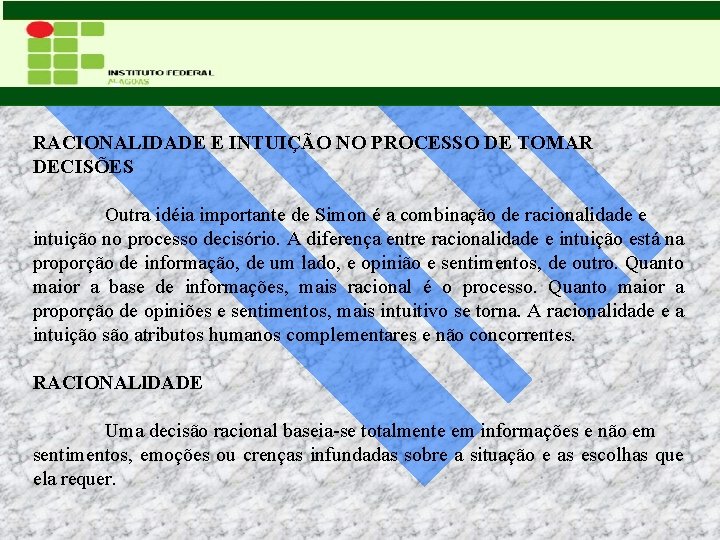 INSTITUTO FEDERAL
ALAGOAS

RACIONALIDADE E INTUIÇÃO NO PROCESSO DE TOMAR DECISÕES

Outra idéia importante de Simon é a combinação de racionalidade e intuição no processo decisório. A diferença entre racionalidade e intuição está na proporção de informação, de um lado, e opinião e sentimentos, de outro. Quanto maior a base de informações, mais racional é o processo. Quanto maior a proporção de opiniões e sentimentos, mais intuitivo se torna. A racionalidade e a intuição são atributos humanos complementares e não concorrentes.

RACIONALIDADE

Uma decisão racional baseia-se totalmente em informações e não em sentimentos, emoções ou crenças infundadas sobre a situação e as escolhas que ela requer.